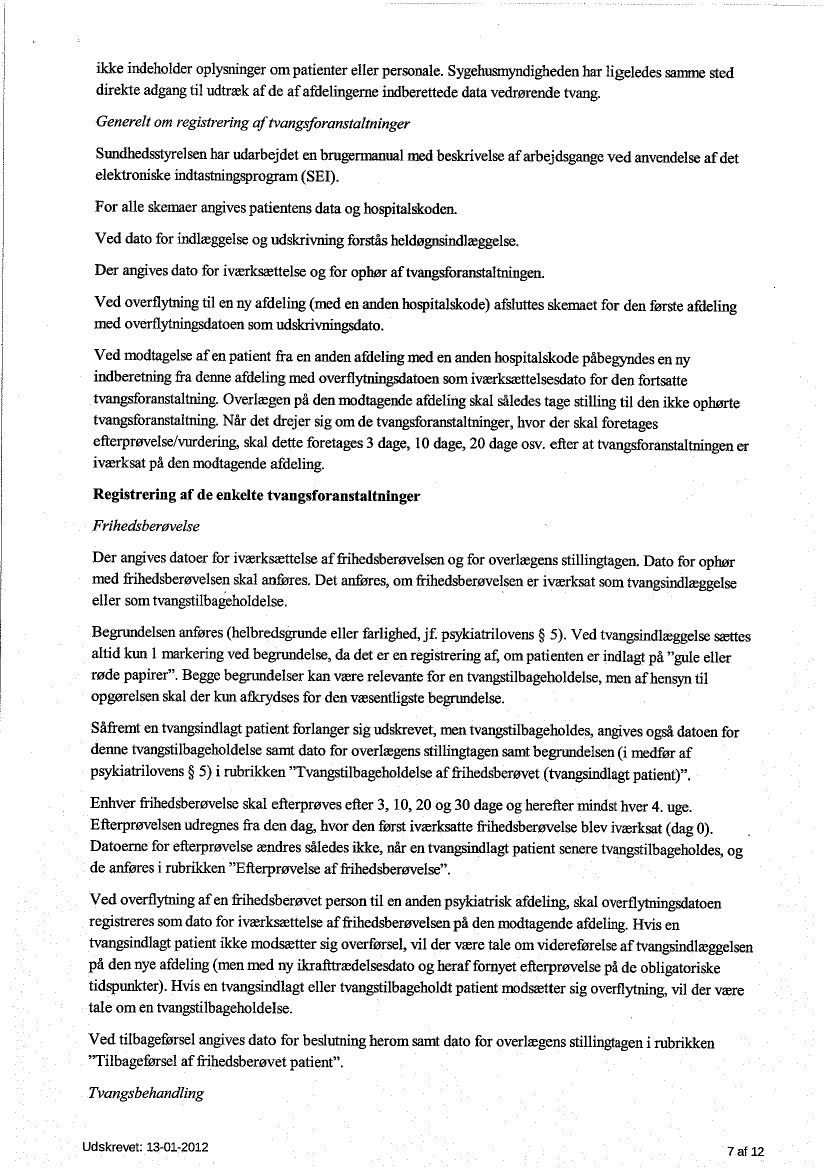 ikke indeholder oplysninger om patienter eller personale. Sygehusmyndigheden har ligeledes samme sted direkte adgang til udtræk af de af afdelingerne indberettede data vedrørende tvang.

Generelt om registrering af tvangsforanstaltninger

Sundhedsstyrelsen har udarbejdet en brugermanual med beskrivelse af arbejdsgange ved anvendelse af det elektroniske indtastningsprogram (SEI).

For alle skemaer angives patientens data og hospitalskoden.

Ved dato for indlæggelse og udskrivning forstås heldøgnsindlæggelse.

Der angives dato for iværksættelse og for ophør af tvangsforanstaltningen.

Ved overflytning til en ny afdeling (med en anden hospitalskode) afsluttes skemaet for den første afdeling med overflytningsdatoen som udskrivningsdato.

Ved modtagelse af en patient fra en anden afdeling med en anden hospitalskode påbegyndes en ny indberetning fra denne afdeling med overflytningsdatoen som iværksættelsesdato for den fortsatte tvangsforanstaltning. Overlægen på den modtagende afdeling skal således tage stilling til den ikke ophørte tvangsforanstaltning. Når det drejer sig om de tvangsforanstaltninger, hvor der skal foretages efterprøvelse/vurdering, skal dette foretages 3 dage, 10 dage, 20 dage osv. efter at tvangsforanstaltningen er iværksat på den modtagende afdeling.

Registrering af de enkelte tvangsforanstaltninger

Frihedsberøvelse

Der angives datoer for iværksættelse af frihedsberøvelsen og for overlægens stillingtagen. Dato for ophør med frihedsberøvelsen skal anføres. Det anføres, om frihedsberøvelsen er iværksat som tvangsindlæggelse eller som tvangstilbageholdelse.

Begrundelsen anføres (helbredsgrunde eller farlighed, jf. psykiatrilovens § 5). Ved tvangsindlæggelse sættes altid kun 1 markering ved begrundelse, da det er en registrering af, om patienten er indlagt på "gule eller røde papirer". Begge begrundelser kan være relevante for en tvangstilbageholdelse, men af hensyn til opgørelsen skal der kun afkrydses for den væsentligste begrundelse.

Såfremt en tvangsindlagt patient forlanger sig udskrevet, men tvangstilbageholdes, angives også datoen for denne tvangstilbageholdelse samt dato for overlægens stillingtagen samt begrundelsen (i medfør af psykiatrilovens § 5) i rubrikken "Tvangstilbageholdelse af frihedsberøvet (tvangsindlagt patient)".

Enhver frihedsberøvelse skal efterprøves efter 3, 10, 20 og 30 dage og herefter mindst hver 4. uge. Efterprøvelsen udregnes fra den dag, hvor den først iværksatte frihedsberøvelse blev iværksat (dag 0). Datoerne for efterprøvelse ændres således ikke, når en tvangsindlagt patient senere tvangstilbageholdes, og de anføres i rubrikken "Efterprøvelse af frihedsberøvelse".

Ved overflytning af en frihedsberøvet person til en anden psykiatrisk afdeling, skal overflytningsdatoen registreres som dato for iværksættelse af frihedsberøvelsen på den modtagende afdeling. Hvis en tvangsindlagt patient ikke modsætter sig overførsel, vil der være tale om videreførelse af tvangsindlæggelsen på den nye afdeling (men med ny ikrafttrædelsesdato og heraf fornyet efterprøvelse på de obligatoriske tidspunkter). Hvis en tvangsindlagt eller tvangstilbageholdt patient modsætter sig overflytning, vil der være tale om en tvangstilbageholdelse.

Ved tilbageførsel angives dato for beslutning herom samt dato for overlægens stillingtagen i rubrikken "Tilbageførsel af frihedsberøvet patient".

Tvangsbehandling

Udskrevet: 13-01-2012

7 af 12